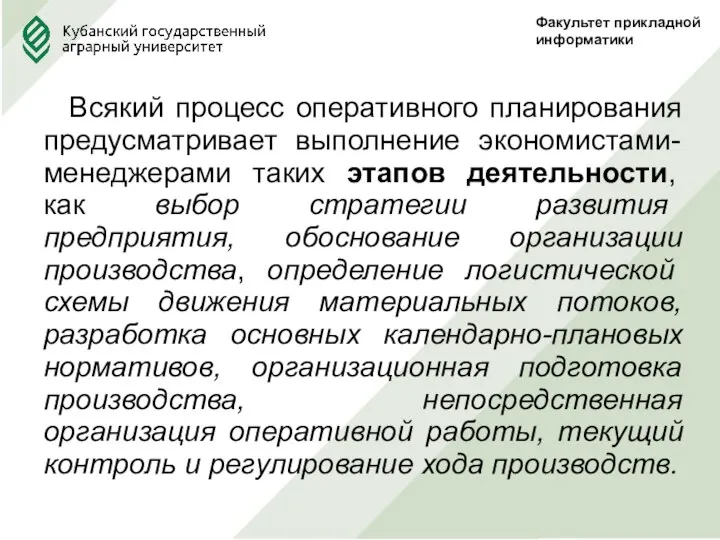 Кубанский государственный аграрный университет

Факультет прикладной информатики

Всякий процесс оперативного планирования предусматривает выполнение экономистами-менеджерами таких этапов деятельности, как выбор стратегии развития предприятия, обоснование организации производства, определение логистической схемы движения материальных потоков, разработка основных календарно-плановых нормативов, организационная подготовка производства, непосредственная организация оперативной работы, текущий контроль и регулирование хода производств.